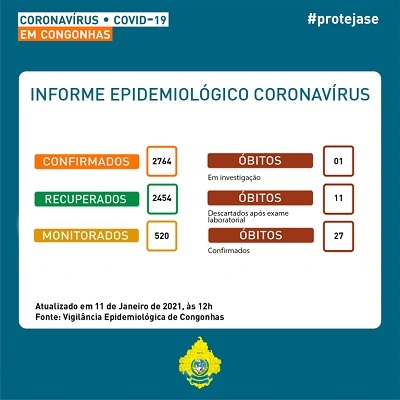 CORONAVÍRUS • COVID-19
EM CONGONHAS

#protejase

INFORME EPIDEMIOLÓGICO CORONAVÍRUS

CONFIRMADOS 2764

RECUPERADOS 2454

MONITORADOS 520

ÓBITOS 01
Em investigação

ÓBITOS 11
Descartados após exame laboratorial

ÓBITOS 27
Confirmados

Atualizado em 11 de Janeiro de 2021, às 12h
Fonte: Vigilância Epidemiológica de Congonhas